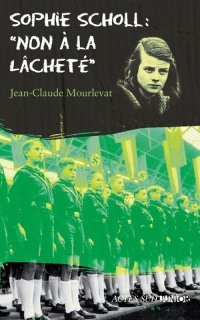 SOPHIE SCHOLL :
"NON À LA LÂCHETÉ"

Jean-Claude Mourlevat

ACTES SUD JUNIOR